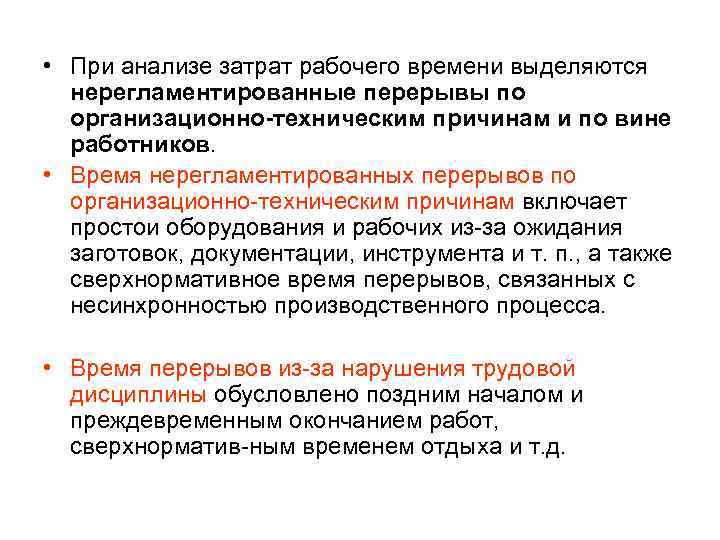 • При анализе затрат рабочего времени выделяются нерегламентированные перерывы по организационно-техническим причинам и по вине работников.

• Время нерегламентированных перерывов по организационно-техническим причинам включает простои оборудования и рабочих из-за ожидания заготовок, документации, инструмента и т. п., а также сверхнормативное время перерывов, связанных с несинхронностью производственного процесса.

• Время перерывов из-за нарушения трудовой дисциплины обусловлено поздним началом и преждевременным окончанием работ, сверхнорматив-ным временем отдыха и т.д.